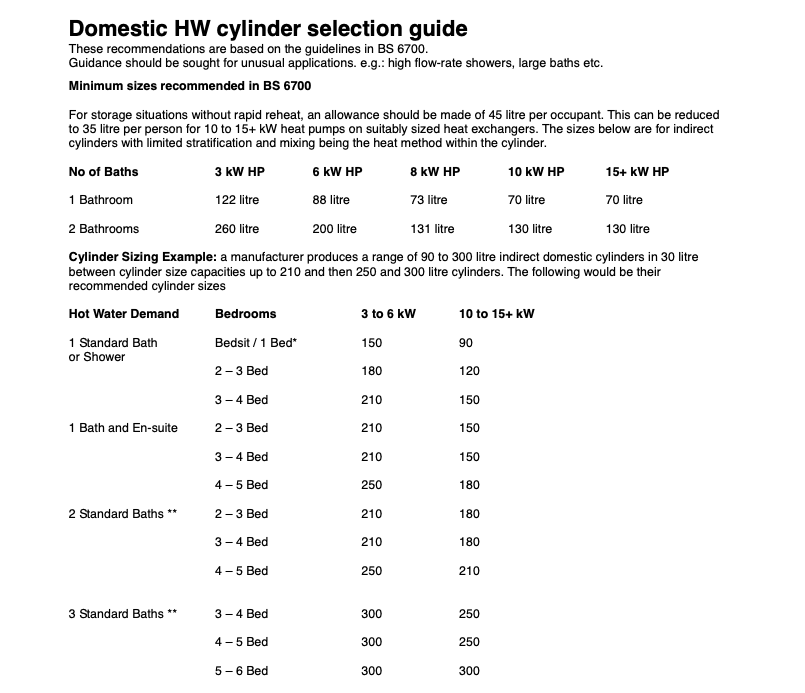 Domestic HW cylinder selection guide

These recommendations are based on the guidelines in BS 6700.
Guidance should be sought for unusual applications. e.g.: high flow-rate showers, large baths etc.

Minimum sizes recommended in BS 6700

For storage situations without rapid reheat, an allowance should be made of 45 litre per occupant. This can be reduced to 35 litre per person for 10 to 15+ kW heat pumps on suitably sized heat exchangers. The sizes below are for indirect cylinders with limited stratification and mixing being the heat method within the cylinder.

| No of Baths | 3 kW HP | 6 kW HP | 8 kW HP | 10 kW HP | 15+ kW HP |
|---|---|---|---|---|---|
| 1 Bathroom | 122 litre | 88 litre | 73 litre | 70 litre | 70 litre |
| 2 Bathrooms | 260 litre | 200 litre | 131 litre | 130 litre | 130 litre |

Cylinder Sizing Example: a manufacturer produces a range of 90 to 300 litre indirect domestic cylinders in 30 litre between cylinder size capacities up to 210 and then 250 and 300 litre cylinders. The following would be their recommended cylinder sizes

| Hot Water Demand | Bedrooms | 3 to 6 kW | 10 to 15+ kW |
|---|---|---|---|
| 1 Standard Bath or Shower | Bedsit / 1 Bed* | 150 | 90 |
| | 2 – 3 Bed | 180 | 120 |
| | 3 – 4 Bed | 210 | 150 |
| 1 Bath and En-suite | 2 – 3 Bed | 210 | 150 |
| | 3 – 4 Bed | 210 | 150 |
| | 4 – 5 Bed | 250 | 180 |
| 2 Standard Baths ** | 2 – 3 Bed | 210 | 180 |
| | 3 – 4 Bed | 210 | 180 |
| | 4 – 5 Bed | 250 | 210 |
| 3 Standard Baths ** | 3 – 4 Bed | 300 | 250 |
| | 4 – 5 Bed | 300 | 250 |
| | 5 – 6 Bed | 300 | 300 |